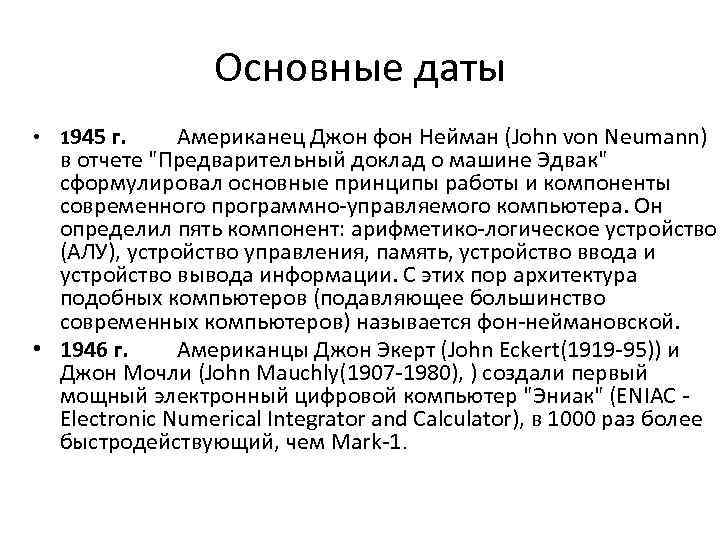 Основные даты

• 1945 г. Американец Джон фон Нейман (John von Neumann) в отчете "Предварительный доклад о машине Эдвак" сформулировал основные принципы работы и компоненты современного программно-управляемого компьютера. Он определил пять компонент: арифметико-логическое устройство (АЛУ), устройство управления, память, устройство ввода и устройство вывода информации. С этих пор архитектура подобных компьютеров (подавляющее большинство современных компьютеров) называется фон-неймановской.
• 1946 г. Американцы Джон Экерт (John Eckert(1919-95)) и Джон Мочли (John Mauchly(1907-1980), ) создали первый мощный электронный цифровой компьютер "Эниак" (ENIAC - Electronic Numerical Integrator and Calculator), в 1000 раз более быстродействующий, чем Mark-1.